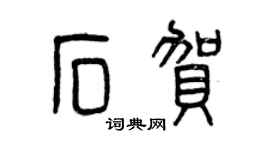 石賀

词典网